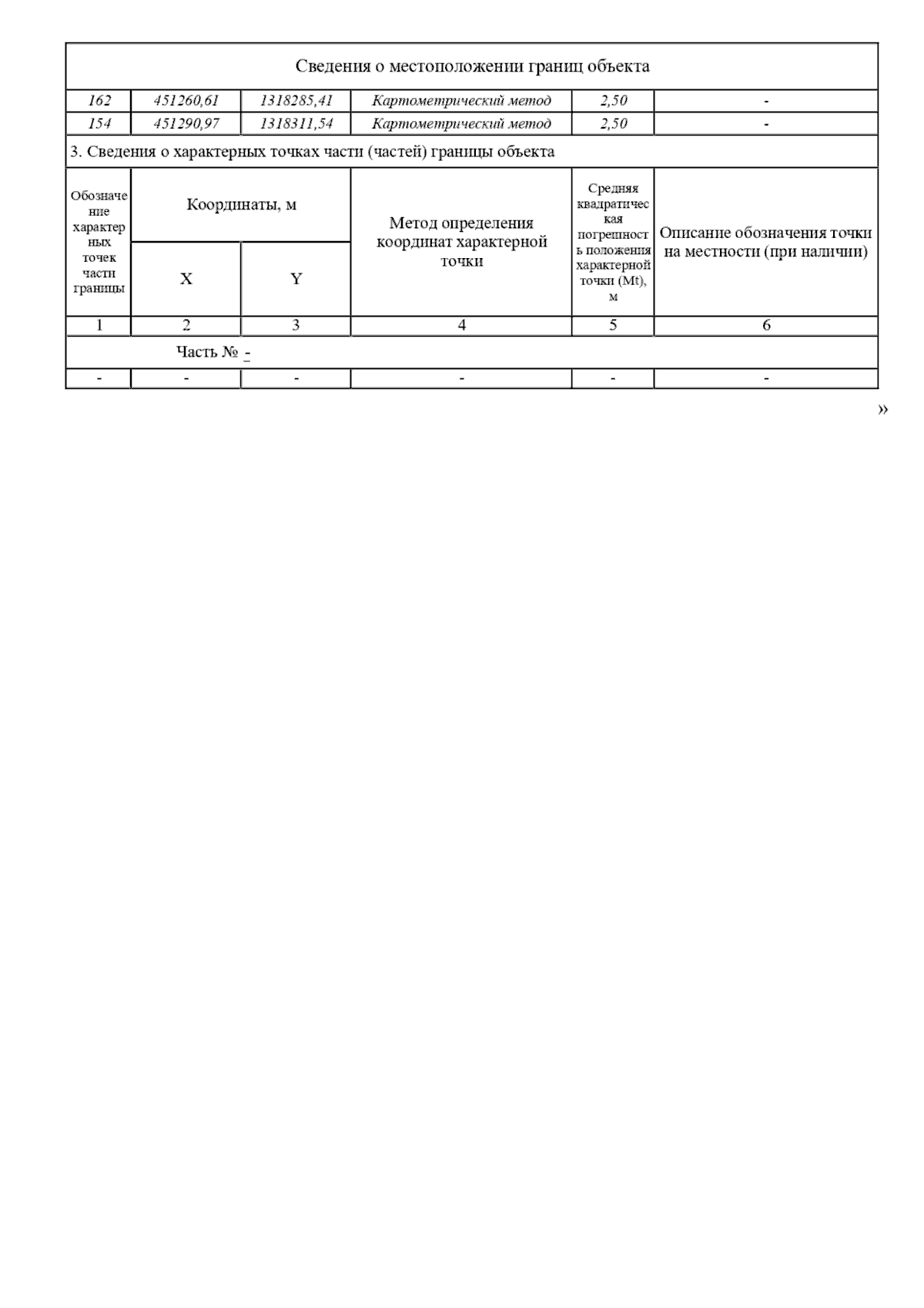 Сведения о местоположении границ объекта

| 162 | 451260,61 | 1318285,41 | Картометрический метод | 2,50 | - |
|---|---|---|---|---|---|
| 154 | 451290,97 | 1318311,54 | Картометрический метод | 2,50 | - |

3. Сведения о характерных точках части (частей) границы объекта

| Обозначение характерных точек части границы | Координаты, м X | Координаты, м Y | Метод определения координат характерной точки | Средняя квадратическая погрешность положения характерной точки (Mt), м | Описание обозначения точки на местности (при наличии) |
|---|---|---|---|---|---|
| 1 | 2 | 3 | 4 | 5 | 6 |
| Часть № - | | | | | |
| - | - | - | - | - | - |

»